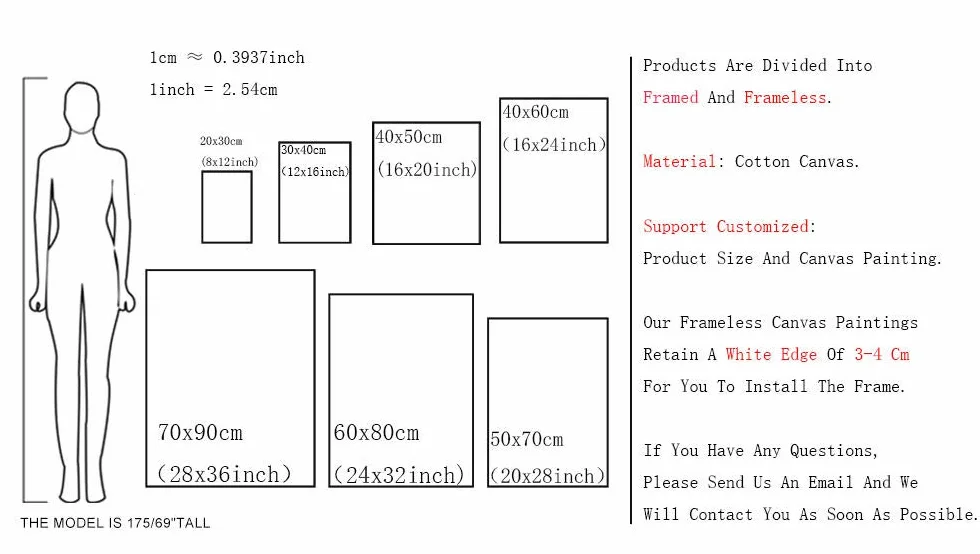 1cm ≈ 0.3937inch

1inch = 2.54cm

20x30cm (8x12inch)

30x40cm (12x16inch)

40x50cm (16x20inch)

40x60cm (16x24inch)

70x90cm (28x36inch)

60x80cm (24x32inch)

50x70cm (20x28inch)

THE MODEL IS 175/69"TALL

Products Are Divided Into Framed And Frameless.

Material: Cotton Canvas.

Support Customized: Product Size And Canvas Painting.

Our Frameless Canvas Paintings Retain A White Edge Of 3-4 Cm For You To Install The Frame.

If You Have Any Questions, Please Send Us An Email And We Will Contact You As Soon As Possible.